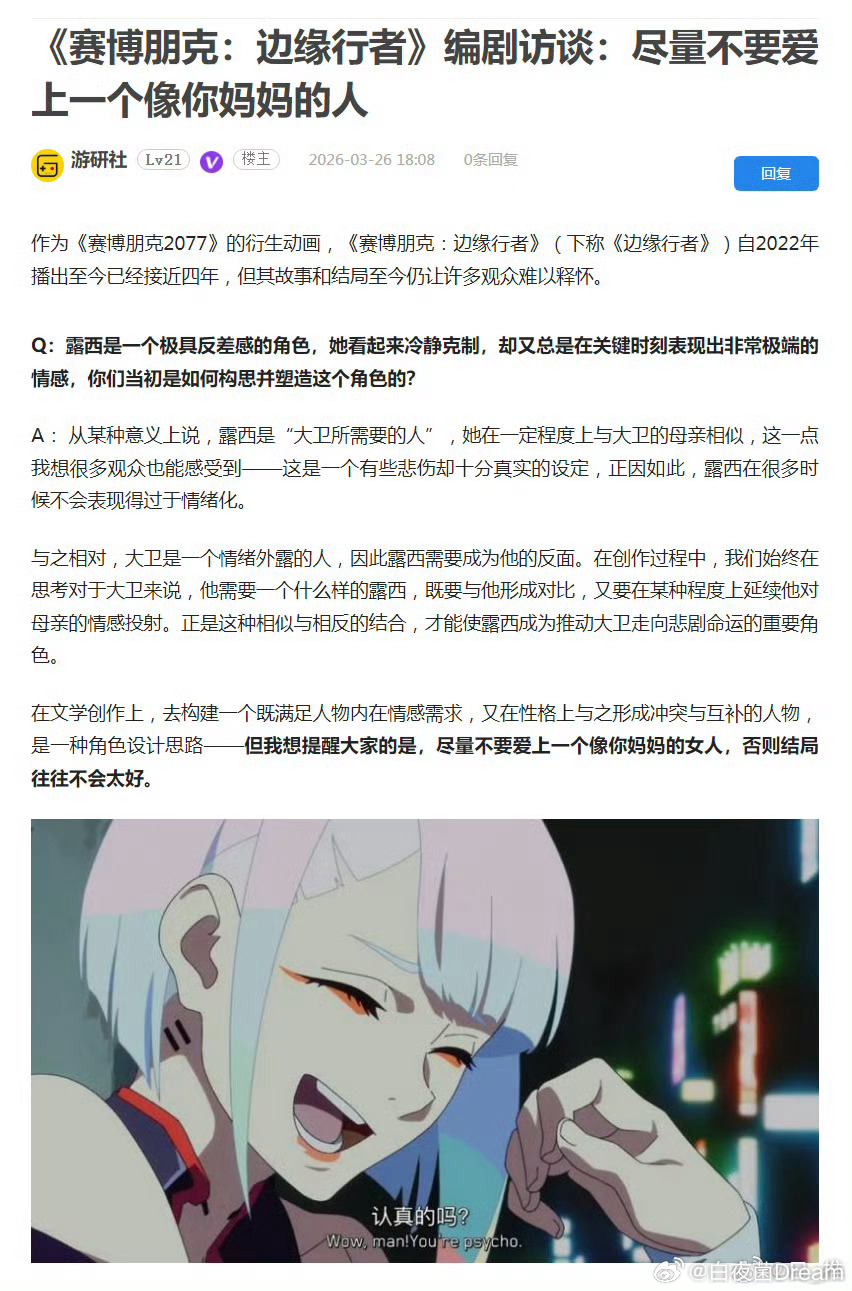 《赛博朋克：边缘行者》编剧访谈：尽量不要爱上一个像你妈妈的人

游研社 Lv21 楼主 2026-03-26 18:08 0条回复

回复

作为《赛博朋克2077》的衍生动画，《赛博朋克：边缘行者》（下称《边缘行者》）自2022年播出至今已经接近四年，但其故事和结局至今仍让许多观众难以释怀。

Q：露西是一个极具反差感的角色，她看起来冷静克制，却又总是在关键时刻表现出非常极端的情感，你们当初是如何构思并塑造这个角色的？

A： 从某种意义上说，露西是“大卫所需要的人”，她在一定程度上与大卫的母亲相似，这一点我想很多观众也能感受到——这是一个有些悲伤却十分真实的设定，正因如此，露西在很多时候不会表现得过于情绪化。

与之相对，大卫是一个情绪外露的人，因此露西需要成为他的反面。在创作过程中，我们始终在思考对于大卫来说，他需要一个什么样的露西，既要与他形成对比，又要在某种程度上延续他对母亲的情感投射。正是这种相似与相反的结合，才能使露西成为推动大卫走向悲剧命运的重要角色。

在文学创作上，去构建一个既满足人物内在情感需求，又在性格上与之形成冲突与互补的人物，是一种角色设计思路——但我想提醒大家的是，尽量不要爱上一个像你妈妈的女人，否则结局往往不会太好。

认真的吗？
Wow, man!You're psycho.

@白夜菌Dream